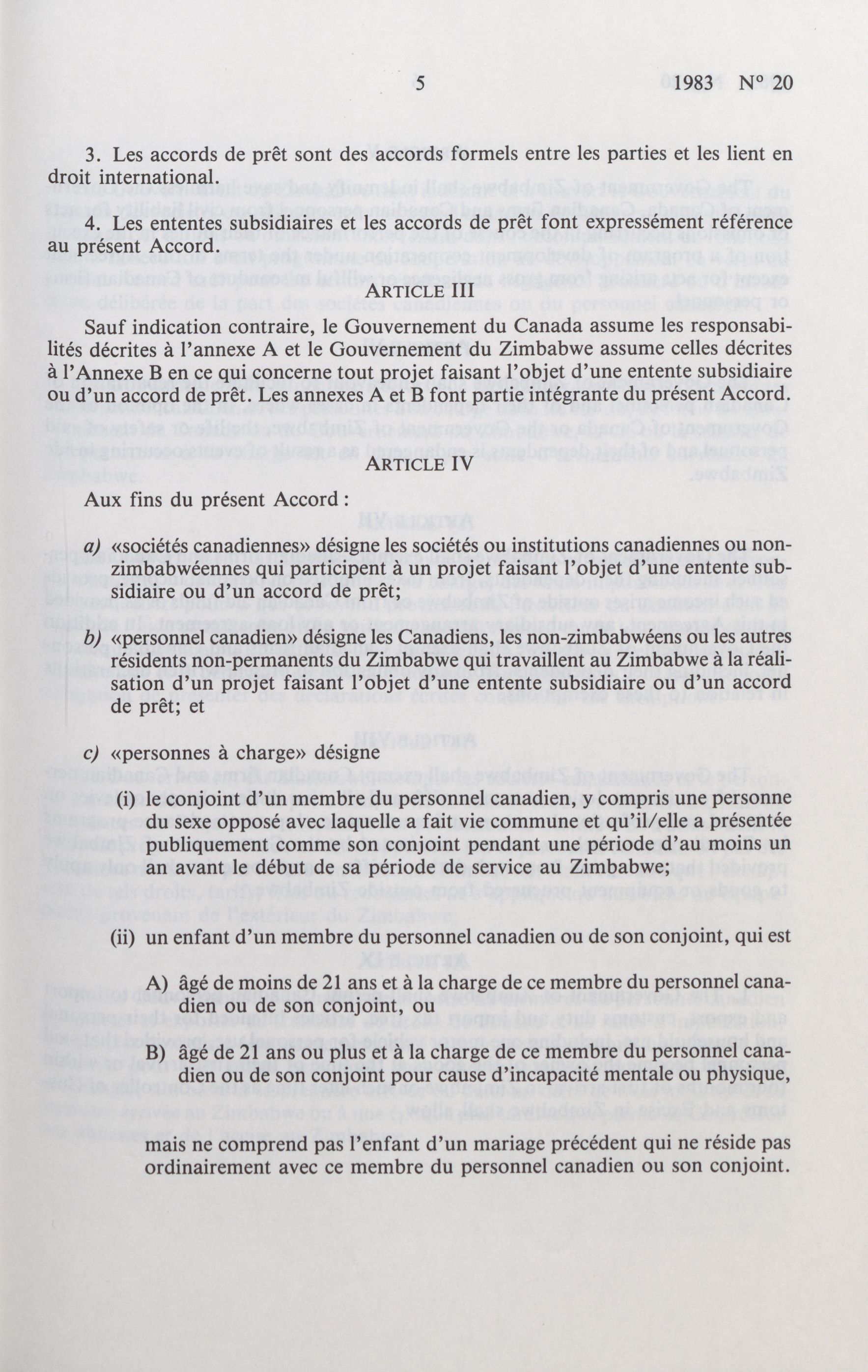 5 1983 N° 20

3. Les accords de prêt sont des accords formels entre les parties et les lient en droit international.

4. Les ententes subsidiaires et les accords de prêt font expressément référence au présent Accord.

ARTICLE III

Sauf indication contraire, le Gouvernement du Canada assume les responsabilités décrites à l'annexe A et le Gouvernement du Zimbabwe assume celles décrites à l'Annexe B en ce qui concerne tout projet faisant l'objet d'une entente subsidiaire ou d'un accord de prêt. Les annexes A et B font partie intégrante du présent Accord.

ARTICLE IV

Aux fins du présent Accord :

a) «sociétés canadiennes» désigne les sociétés ou institutions canadiennes ou non-zimbabwéennes qui participent à un projet faisant l'objet d'une entente subsidiaire ou d'un accord de prêt;

b) «personnel canadien» désigne les Canadiens, les non-zimbabwéens ou les autres résidents non-permanents du Zimbabwe qui travaillent au Zimbabwe à la réalisation d'un projet faisant l'objet d'une entente subsidiaire ou d'un accord de prêt; et

c) «personnes à charge» désigne

(i) le conjoint d'un membre du personnel canadien, y compris une personne du sexe opposé avec laquelle a fait vie commune et qu'il/elle a présentée publiquement comme son conjoint pendant une période d'au moins un an avant le début de sa période de service au Zimbabwe;

(ii) un enfant d'un membre du personnel canadien ou de son conjoint, qui est

A) âgé de moins de 21 ans et à la charge de ce membre du personnel canadien ou de son conjoint, ou

B) âgé de 21 ans ou plus et à la charge de ce membre du personnel canadien ou de son conjoint pour cause d'incapacité mentale ou physique,

mais ne comprend pas l'enfant d'un mariage précédent qui ne réside pas ordinairement avec ce membre du personnel canadien ou son conjoint.